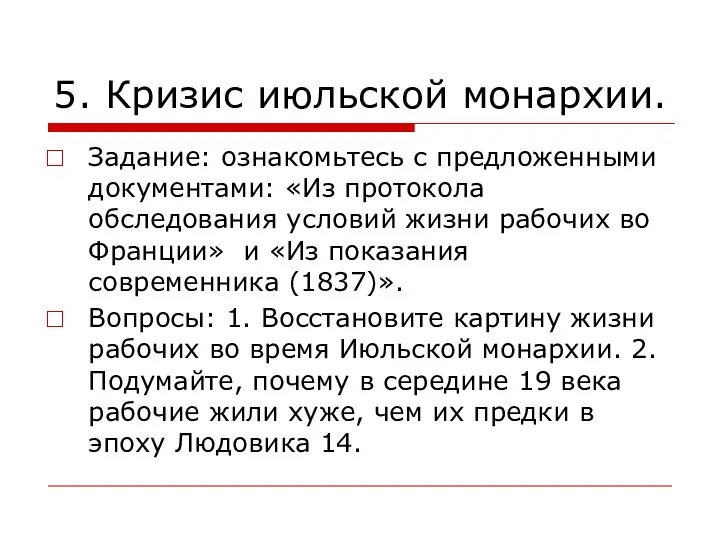 5. Кризис июльской монархии.

Задание: ознакомьтесь с предложенными документами: «Из протокола обследования условий жизни рабочих во Франции» и «Из показания современника (1837)».

Вопросы: 1. Восстановите картину жизни рабочих во время Июльской монархии. 2. Подумайте, почему в середине 19 века рабочие жили хуже, чем их предки в эпоху Людовика 14.